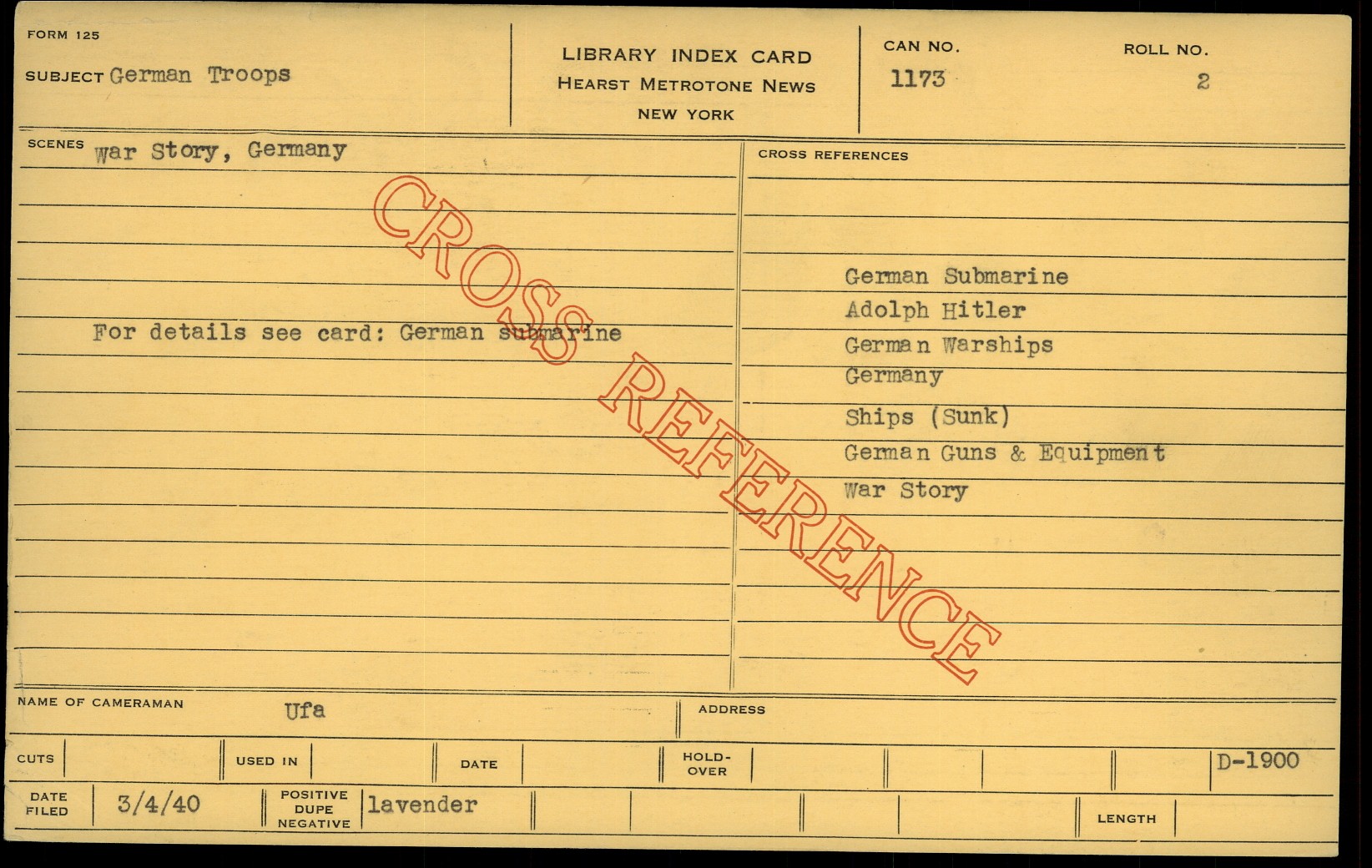 FORM 125

SUBJECT German Troops

LIBRARY INDEX CARD
HEARST METROTONE NEWS
NEW YORK

CAN NO.
1173

ROLL NO.
2

SCENES War Story, Germany

For details see card: German submarine

CROSS REFERENCES

German Submarine
Adolph Hitler
German Warships
Germany
Ships (Sunk)
German Guns & Equipment
War Story

NAME OF CAMERAMAN Ufa

ADDRESS

CUTS

USED IN

DATE

HOLD-OVER

D-1900

DATE FILED 3/4/40

POSITIVE DUPE NEGATIVE lavender

LENGTH

CROSS REFERENCE